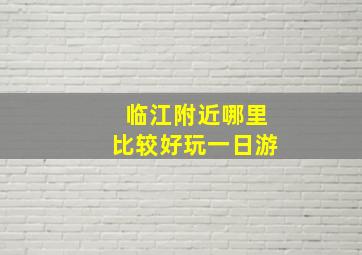 临江附近哪里
比较好玩一日游